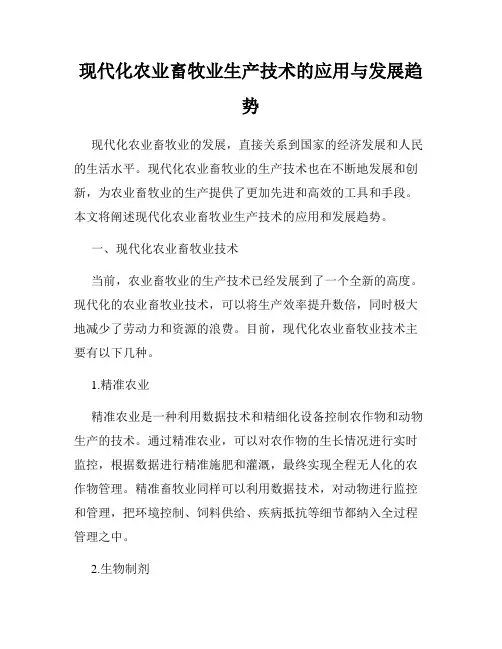 现代化农业畜牧业生产技术的应用与发展趋势

现代化农业畜牧业的发展，直接关系到国家的经济发展和人民的生活水平。现代化农业畜牧业的生产技术也在不断地发展和创新，为农业畜牧业的生产提供了更加先进和高效的工具和手段。本文将阐述现代化农业畜牧业生产技术的应用和发展趋势。

一、现代化农业畜牧业技术

当前，农业畜牧业的生产技术已经发展到了一个全新的高度。现代化的农业畜牧业技术，可以将生产效率提升数倍，同时极大地减少了劳动力和资源的浪费。目前，现代化农业畜牧业技术主要有以下几种。

1.精准农业

精准农业是一种利用数据技术和精细化设备控制农作物和动物生产的技术。通过精准农业，可以对农作物的生长情况进行实时监控，根据数据进行精准施肥和灌溉，最终实现全程无人化的农作物管理。精准畜牧业同样可以利用数据技术，对动物进行监控和管理，把环境控制、饲料供给、疾病抵抗等细节都纳入全过程管理之中。

2.生物制剂